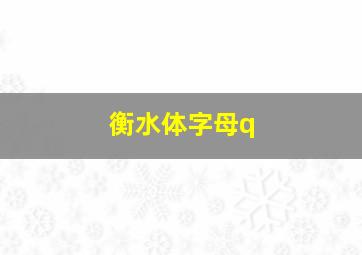 衡水体字母q